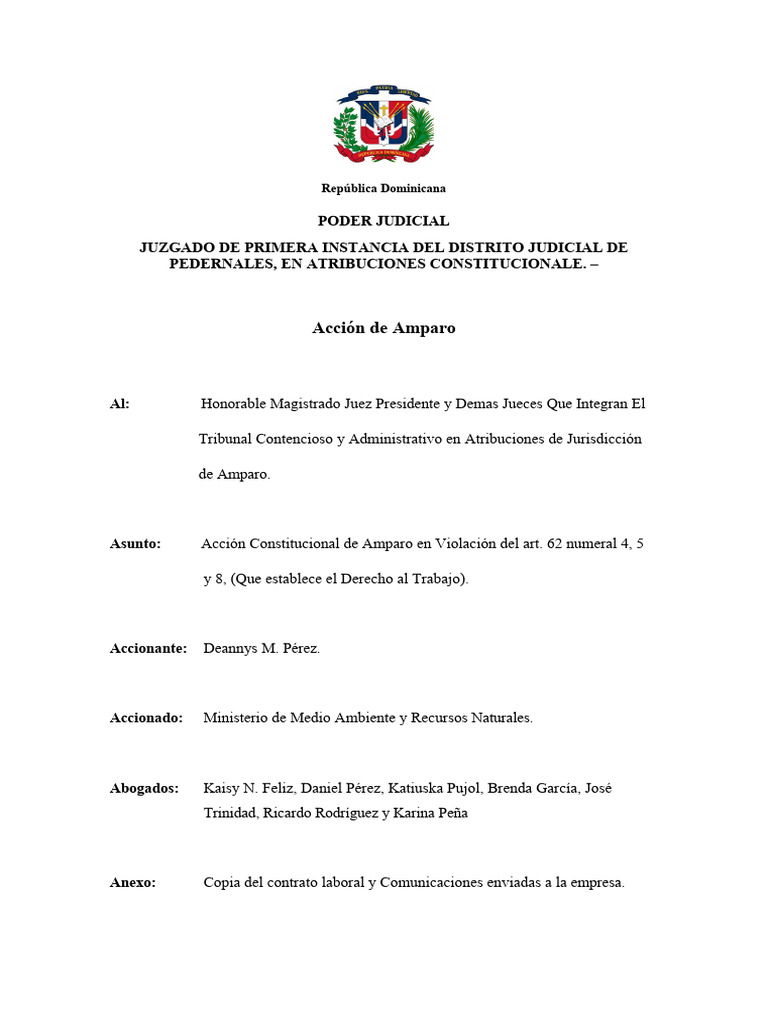 República Dominicana

PODER JUDICIAL

JUZGADO DE PRIMERA INSTANCIA DEL DISTRITO JUDICIAL DE PEDERNALES, EN ATRIBUCIONES CONSTITUCIONALE. –

Acción de Amparo

Al: Honorable Magistrado Juez Presidente y Demas Jueces Que Integran El Tribunal Contencioso y Administrativo en Atribuciones de Jurisdicción de Amparo.

Asunto: Acción Constitucional de Amparo en Violación del art. 62 numeral 4, 5 y 8, (Que establece el Derecho al Trabajo).

Accionante: Deannys M. Pérez.

Accionado: Ministerio de Medio Ambiente y Recursos Naturales.

Abogados: Kaisy N. Feliz, Daniel Pérez, Katiuska Pujol, Brenda García, José Trinidad, Ricardo Rodríguez y Karina Peña

Anexo: Copia del contrato laboral y Comunicaciones enviadas a la empresa.